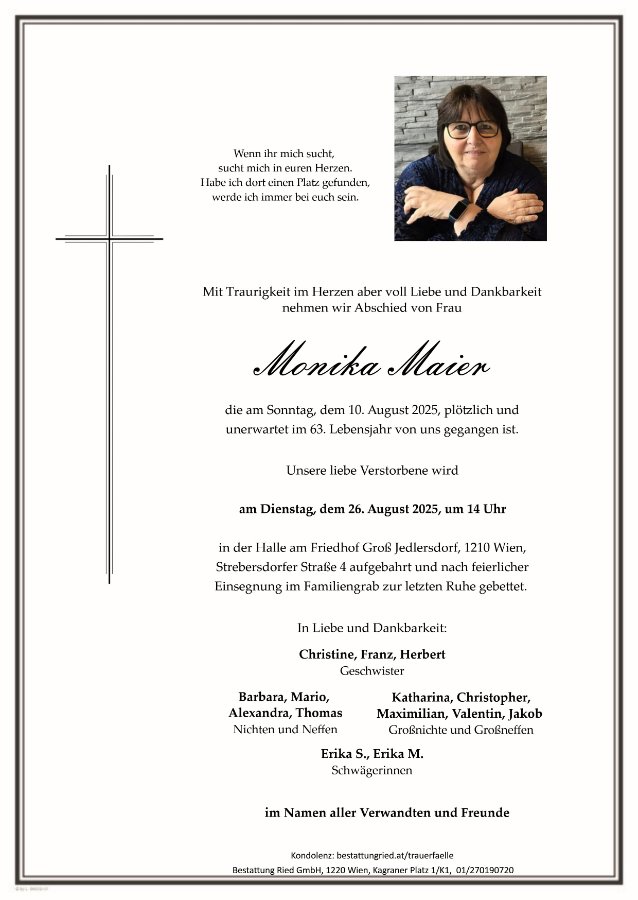 Wenn ihr mich sucht,
sucht mich in euren Herzen.
Habe ich dort einen Platz gefunden,
werde ich immer bei euch sein.

Mit Traurigkeit im Herzen aber voll Liebe und Dankbarkeit nehmen wir Abschied von Frau

Monika Maier

die am Sonntag, dem 10. August 2025, plötzlich und unerwartet im 63. Lebensjahr von uns gegangen ist.

Unsere liebe Verstorbene wird

am Dienstag, dem 26. August 2025, um 14 Uhr

in der Halle am Friedhof Groß Jedlersdorf, 1210 Wien, Strebersdorfer Straße 4 aufgebahrt und nach feierlicher Einsegnung im Familiengrab zur letzten Ruhe gebettet.

In Liebe und Dankbarkeit:

Christine, Franz, Herbert
Geschwister

Barbara, Mario,
Alexandra, Thomas
Nichten und Neffen

Katharina, Christopher,
Maximilian, Valentin, Jakob
Großnichte und Großneffen

Erika S., Erika M.
Schwägerinnen

im Namen aller Verwandten und Freunde

Kondolenz: bestattungried.at/trauerfaelle
Bestattung Ried GmbH, 1220 Wien, Kagraner Platz 1/K1, 01/270190720